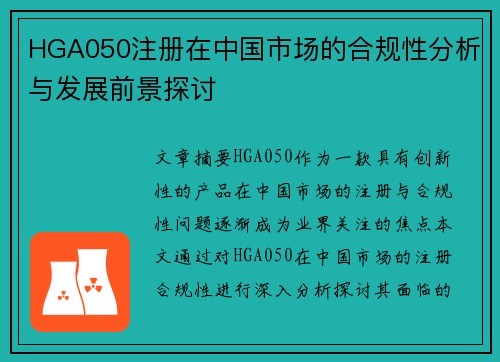 HGA050注册在中国市场的合规性分析与发展前景探讨

文章摘要HGA050作为一款具有创新性的产品在中国市场的注册与合规性问题逐渐成为业界关注的焦点本文通过对HGA050在中国市场的注册合规性进行深入分析探讨其面临的